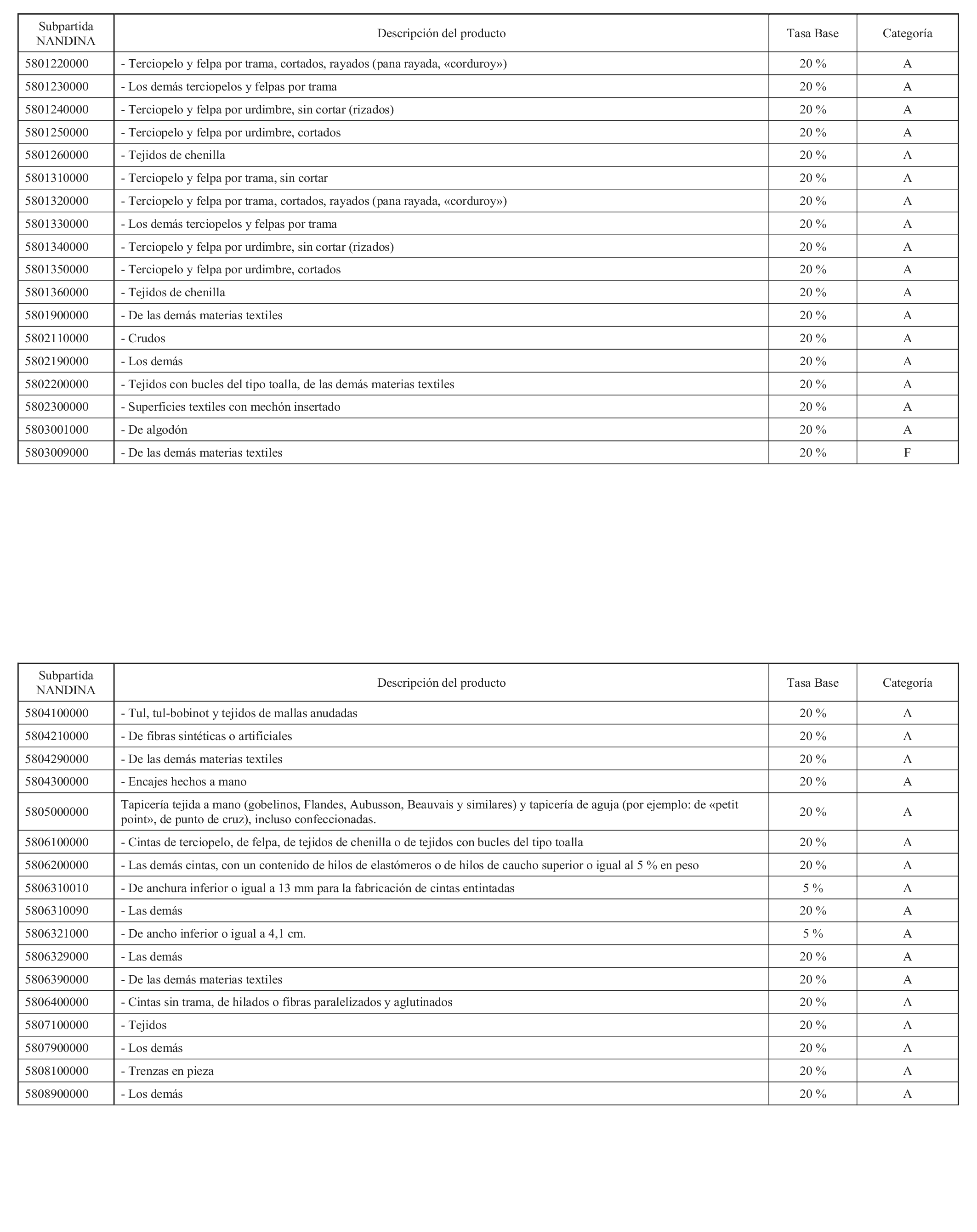 | Subpartida NANDINA | Descripción del producto | Tasa Base | Categoría |
|---|---|---|---|
| 5801220000 | - Terciopelo y felpa por trama, cortados, rayados (pana rayada, «corduroy») | 20 % | A |
| 5801230000 | - Los demás terciopelos y felpas por trama | 20 % | A |
| 5801240000 | - Terciopelo y felpa por urdimbre, sin cortar (rizados) | 20 % | A |
| 5801250000 | - Terciopelo y felpa por urdimbre, cortados | 20 % | A |
| 5801260000 | - Tejidos de chenilla | 20 % | A |
| 5801310000 | - Terciopelo y felpa por trama, sin cortar | 20 % | A |
| 5801320000 | - Terciopelo y felpa por trama, cortados, rayados (pana rayada, «corduroy») | 20 % | A |
| 5801330000 | - Los demás terciopelos y felpas por trama | 20 % | A |
| 5801340000 | - Terciopelo y felpa por urdimbre, sin cortar (rizados) | 20 % | A |
| 5801350000 | - Terciopelo y felpa por urdimbre, cortados | 20 % | A |
| 5801360000 | - Tejidos de chenilla | 20 % | A |
| 5801900000 | - De las demás materias textiles | 20 % | A |
| 5802110000 | - Crudos | 20 % | A |
| 5802190000 | - Los demás | 20 % | A |
| 5802200000 | - Tejidos con bucles del tipo toalla, de las demás materias textiles | 20 % | A |
| 5802300000 | - Superficies textiles con mechón insertado | 20 % | A |
| 5803001000 | - De algodón | 20 % | A |
| 5803009000 | - De las demás materias textiles | 20 % | F |

| Subpartida NANDINA | Descripción del producto | Tasa Base | Categoría |
|---|---|---|---|
| 5804100000 | - Tul, tul-bobinot y tejidos de mallas anudadas | 20 % | A |
| 5804210000 | - De fibras sintéticas o artificiales | 20 % | A |
| 5804290000 | - De las demás materias textiles | 20 % | A |
| 5804300000 | - Encajes hechos a mano | 20 % | A |
| 5805000000 | Tapicería tejida a mano (gobelinos, Flandes, Aubusson, Beauvais y similares) y tapicería de aguja (por ejemplo: de «petit point», de punto de cruz), incluso confeccionadas. | 20 % | A |
| 5806100000 | - Cintas de terciopelo, de felpa, de tejidos de chenilla o de tejidos con bucles del tipo toalla | 20 % | A |
| 5806200000 | - Las demás cintas, con un contenido de hilos de elastómeros o de hilos de caucho superior o igual al 5 % en peso | 20 % | A |
| 5806310010 | - De anchura inferior o igual a 13 mm para la fabricación de cintas entintadas | 5 % | A |
| 5806310090 | - Las demás | 20 % | A |
| 5806321000 | - De ancho inferior o igual a 4,1 cm. | 5 % | A |
| 5806329000 | - Las demás | 20 % | A |
| 5806390000 | - De las demás materias textiles | 20 % | A |
| 5806400000 | - Cintas sin trama, de hilados o fibras paralelizados y aglutinados | 20 % | A |
| 5807100000 | - Tejidos | 20 % | A |
| 5807900000 | - Los demás | 20 % | A |
| 5808100000 | - Trenzas en pieza | 20 % | A |
| 5808900000 | - Los demás | 20 % | A |